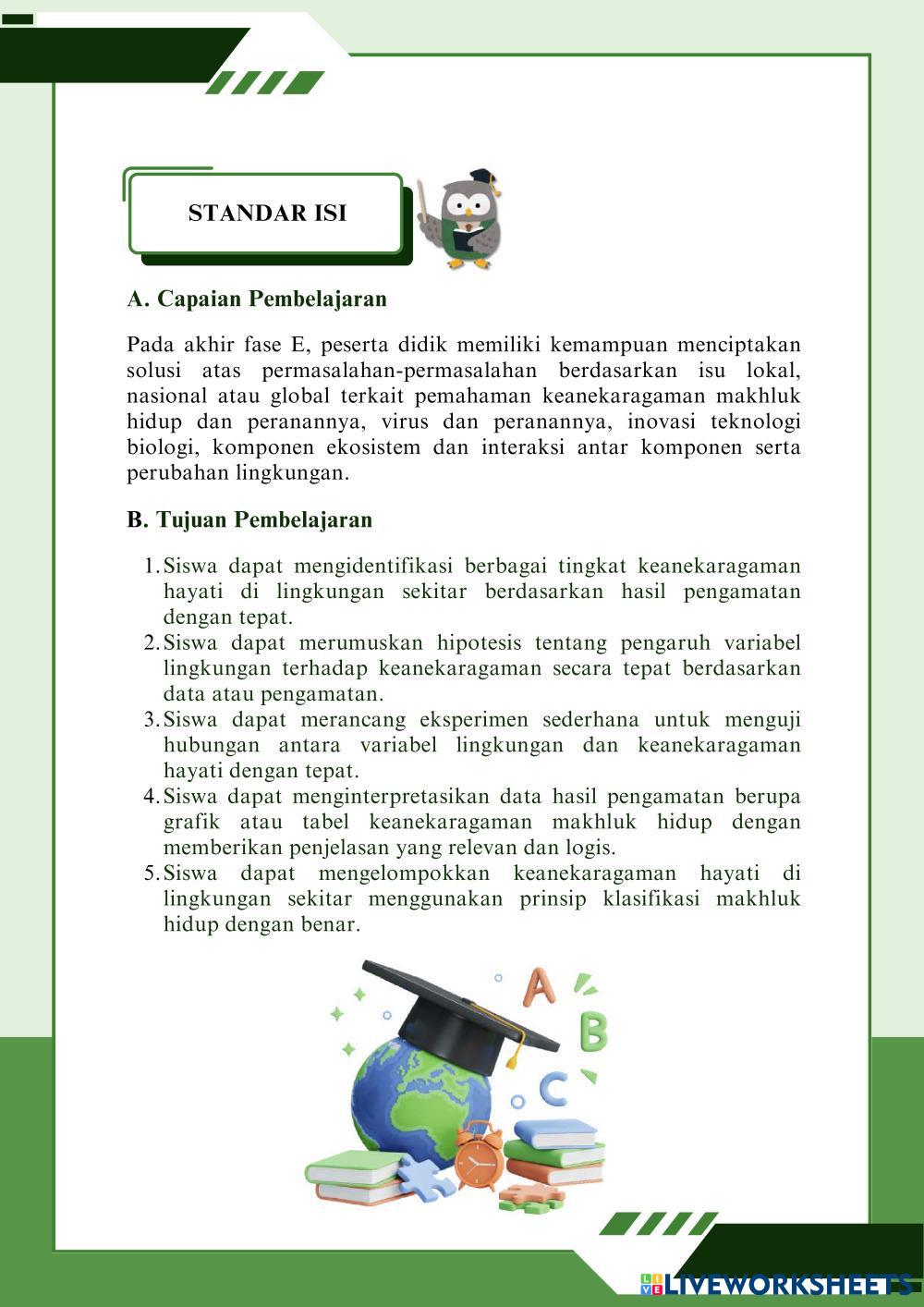 STANDAR ISI

A. Capaian Pembelajaran

Pada akhir fase E, peserta didik memiliki kemampuan menciptakan solusi atas permasalahan-permasalahan berdasarkan isu lokal, nasional atau global terkait pemahaman keanekaragaman makhluk hidup dan peranannya, virus dan peranannya, inovasi teknologi biologi, komponen ekosistem dan interaksi antar komponen serta perubahan lingkungan.

B. Tujuan Pembelajaran

1. Siswa dapat mengidentifikasi berbagai tingkat keanekaragaman hayati di lingkungan sekitar berdasarkan hasil pengamatan dengan tepat.
2. Siswa dapat merumuskan hipotesis tentang pengaruh variabel lingkungan terhadap keanekaragaman secara tepat berdasarkan data atau pengamatan.
3. Siswa dapat merancang eksperimen sederhana untuk menguji hubungan antara variabel lingkungan dan keanekaragaman hayati dengan tepat.
4. Siswa dapat menginterpretasikan data hasil pengamatan berupa grafik atau tabel keanekaragaman makhluk hidup dengan memberikan penjelasan yang relevan dan logis.
5. Siswa dapat mengelompokkan keanekaragaman hayati di lingkungan sekitar menggunakan prinsip klasifikasi makhluk hidup dengan benar.

A B C

LIVEWORKSHEETS